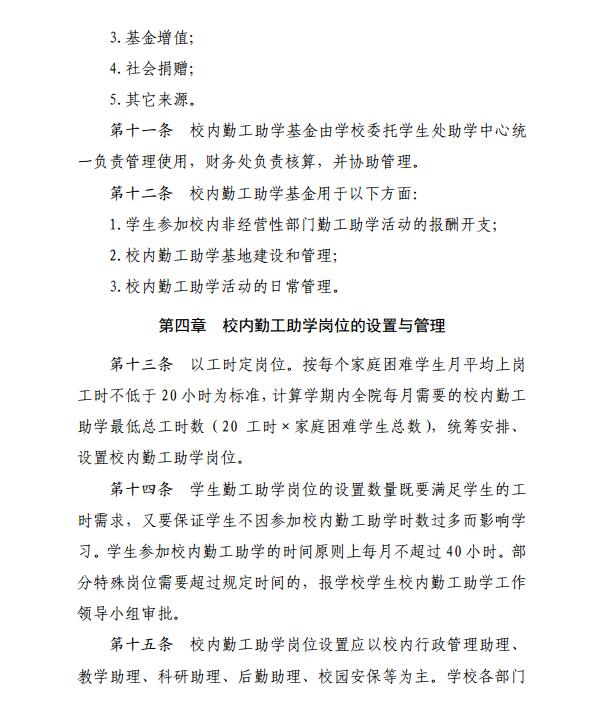 3. 基金增值；

4. 社会捐赠；

5. 其它来源。

第十一条　校内勤工助学基金由学校委托学生处助学中心统一负责管理使用，财务处负责核算，并协助管理。

第十二条　校内勤工助学基金用于以下方面：

1. 学生参加校内非经营性部门勤工助学活动的报酬开支；

2. 校内勤工助学基地建设和管理；

3. 校内勤工助学活动的日常管理。

第四章　校内勤工助学岗位的设置与管理

第十三条　以工时定岗位。按每个家庭困难学生月平均上岗工时不低于 20 小时为标准，计算学期内全院每月需要的校内勤工助学最低总工时数（20 工时 × 家庭困难学生总数），统筹安排、设置校内勤工助学岗位。

第十四条　学生勤工助学岗位的设置数量既要满足学生的工时需求，又要保证学生不因参加校内勤工助学时数过多而影响学习。学生参加校内勤工助学的时间原则上每月不超过 40 小时。部分特殊岗位需要超过规定时间的，报学校学生校内勤工助学工作领导小组审批。

第十五条　校内勤工助学岗位设置应以校内行政管理助理、教学助理、科研助理、后勤助理、校园安保等为主。学校各部门